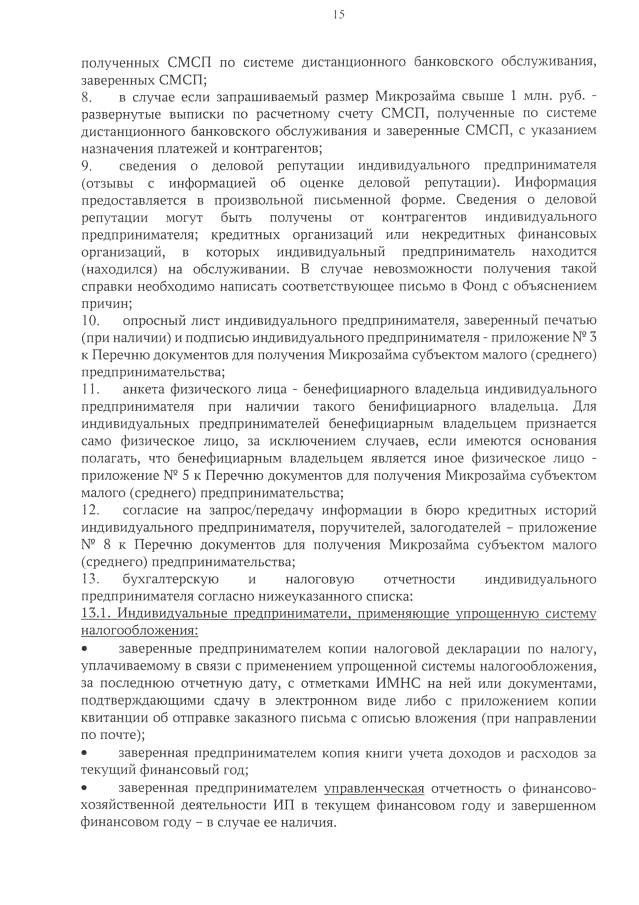 15

полученных СМСП по системе дистанционного банковского обслуживания, заверенных СМСП;

8. в случае если запрашиваемый размер Микрозайма свыше 1 млн. руб. - развернутые выписки по расчетному счету СМСП, полученные по системе дистанционного банковского обслуживания и заверенные СМСП, с указанием назначения платежей и контрагентов;

9. сведения о деловой репутации индивидуального предпринимателя (отзывы с информацией об оценке деловой репутации). Информация предоставляется в произвольной письменной форме. Сведения о деловой репутации могут быть получены от контрагентов индивидуального предпринимателя; кредитных организаций или некредитных финансовых организаций, в которых индивидуальный предприниматель находится (находился) на обслуживании. В случае невозможности получения такой справки необходимо написать соответствующее письмо в Фонд с объяснением причин;

10. опросный лист индивидуального предпринимателя, заверенный печатью (при наличии) и подписью индивидуального предпринимателя - приложение № 3 к Перечню документов для получения Микрозайма субъектом малого (среднего) предпринимательства;

11. анкета физического лица - бенефициарного владельца индивидуального предпринимателя при наличии такого бенифициарного владельца. Для индивидуальных предпринимателей бенефициарным владельцем признается само физическое лицо, за исключением случаев, если имеются основания полагать, что бенефициарным владельцем является иное физическое лицо - приложение № 5 к Перечню документов для получения Микрозайма субъектом малого (среднего) предпринимательства;

12. согласие на запрос/передачу информации в бюро кредитных историй индивидуального предпринимателя, поручителей, залогодателей – приложение № 8 к Перечню документов для получения Микрозайма субъектом малого (среднего) предпринимательства;

13. бухгалтерскую и налоговую отчетности индивидуального предпринимателя согласно нижеуказанного списка:

13.1. Индивидуальные предприниматели, применяющие упрощенную систему налогообложения:

• заверенные предпринимателем копии налоговой декларации по налогу, уплачиваемому в связи с применением упрощенной системы налогообложения, за последнюю отчетную дату, с отметками ИМНС на ней или документами, подтверждающими сдачу в электронном виде либо с приложением копии квитанции об отправке заказного письма с описью вложения (при направлении по почте);

• заверенная предпринимателем копия книги учета доходов и расходов за текущий финансовый год;

• заверенная предпринимателем управленческая отчетность о финансово-хозяйственной деятельности ИП в текущем финансовом году и завершенном финансовом году – в случае ее наличия.